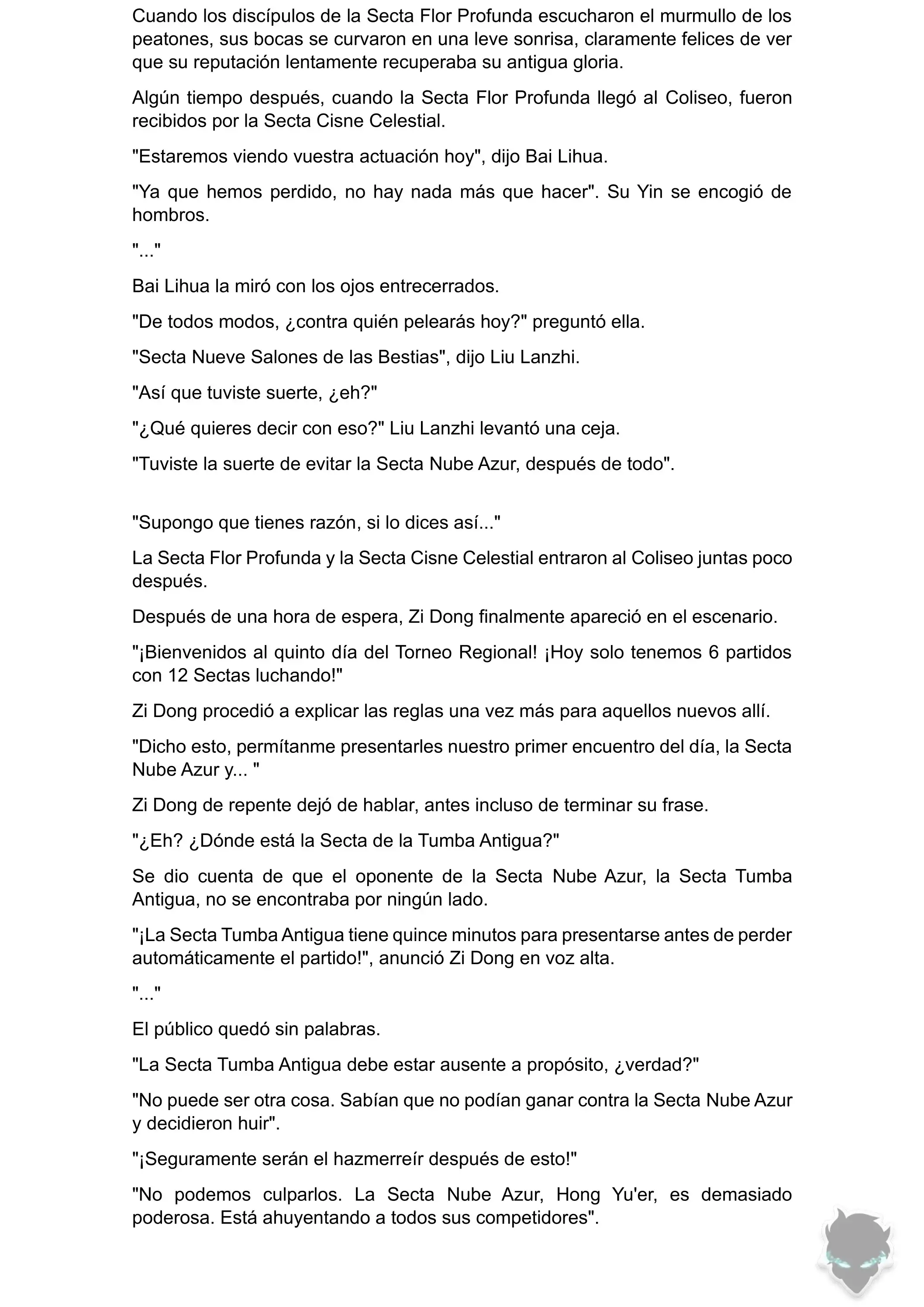 Cuando los discípulos de la Secta Flor Profunda escucharon el murmullo de los peatones, sus bocas se curvaron en una leve sonrisa, claramente felices de ver que su reputación lentamente recuperaba su antigua gloria.

Algún tiempo después, cuando la Secta Flor Profunda llegó al Coliseo, fueron recibidos por la Secta Cisne Celestial.

"Estaremos viendo vuestra actuación hoy", dijo Bai Lihua.

"Ya que hemos perdido, no hay nada más que hacer". Su Yin se encogió de hombros.

"..."

Bai Lihua la miró con los ojos entrecerrados.

"De todos modos, ¿contra quién pelearás hoy?" preguntó ella.

"Secta Nueve Salones de las Bestias", dijo Liu Lanzhi.

"Así que tuviste suerte, ¿eh?"

"¿Qué quieres decir con eso?" Liu Lanzhi levantó una ceja.

"Tuviste la suerte de evitar la Secta Nube Azur, después de todo".

"Supongo que tienes razón, si lo dices así..."

La Secta Flor Profunda y la Secta Cisne Celestial entraron al Coliseo juntas poco después.

Después de una hora de espera, Zi Dong finalmente apareció en el escenario.

"¡Bienvenidos al quinto día del Torneo Regional! ¡Hoy solo tenemos 6 partidos con 12 Sectas luchando!"

Zi Dong procedió a explicar las reglas una vez más para aquellos nuevos allí.

"Dicho esto, permítanme presentarles nuestro primer encuentro del día, la Secta Nube Azur y... "

Zi Dong de repente dejó de hablar, antes incluso de terminar su frase.

"¿Eh? ¿Dónde está la Secta de la Tumba Antigua?"

Se dio cuenta de que el oponente de la Secta Nube Azur, la Secta Tumba Antigua, no se encontraba por ningún lado.

"¡La Secta Tumba Antigua tiene quince minutos para presentarse antes de perder automáticamente el partido!", anunció Zi Dong en voz alta.

"..."

El público quedó sin palabras.

"La Secta Tumba Antigua debe estar ausente a propósito, ¿verdad?"

"No puede ser otra cosa. Sabían que no podían ganar contra la Secta Nube Azur y decidieron huir".

"¡Seguramente serán el hazmerreír después de esto!"

"No podemos culparlos. La Secta Nube Azur, Hong Yu'er, es demasiado poderosa. Está ahuyentando a todos sus competidores".